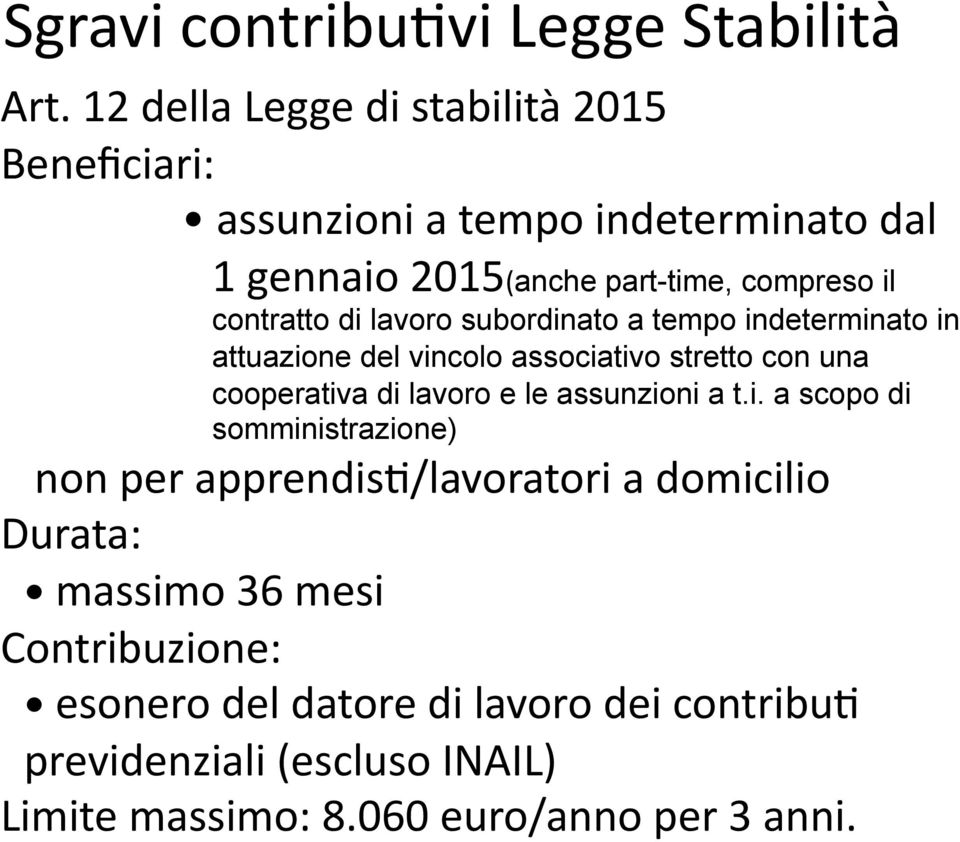 Sgravi contributivi Legge Stabilità

Art. 12 della Legge di stabilità 2015

Beneficiari:

• assunzioni a tempo indeterminato dal 1 gennaio 2015(anche part-time, compreso il contratto di lavoro subordinato a tempo indeterminato in attuazione del vincolo associativo stretto con una cooperativa di lavoro e le assunzioni a t.i. a scopo di somministrazione)

non per apprendisti/lavoratori a domicilio

Durata:

• massimo 36 mesi

Contribuzione:

• esonero del datore di lavoro dei contributi previdenziali (escluso INAIL)

Limite massimo: 8.060 euro/anno per 3 anni.